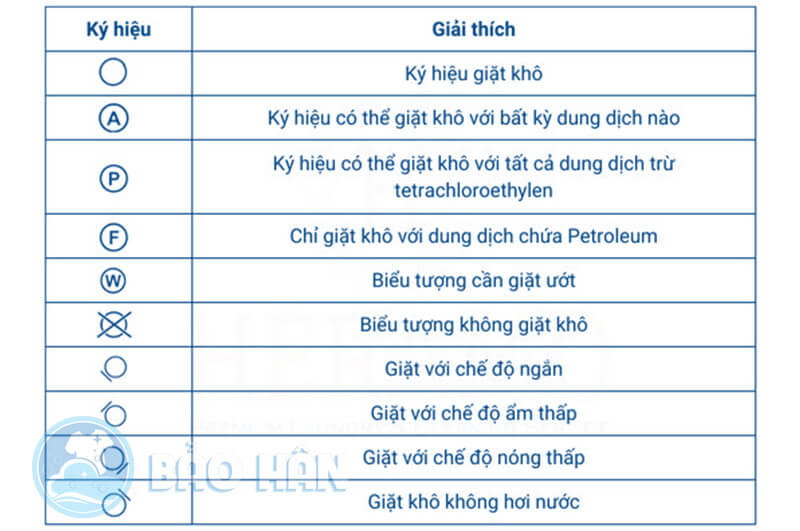 | Ký hiệu | Giải thích |
|---|---|
| | Ký hiệu giặt khô |
| A | Ký hiệu có thể giặt khô với bất kỳ dung dịch nào |
| P | Ký hiệu có thể giặt khô với tất cả dung dịch trừ tetrachloroethylen |
| F | Chỉ giặt khô với dung dịch chứa Petroleum |
| W | Biểu tượng cần giặt ướt |
| | Biểu tượng không giặt khô |
| | Giặt với chế độ ngắn |
| | Giặt với chế độ ẩm thấp |
| | Giặt với chế độ nóng thấp |
| | Giặt khô không hơi nước |

BẢO HÂN